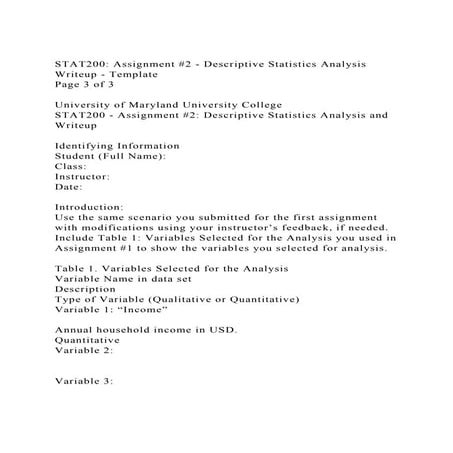 STAT200: Assignment #2 - Descriptive Statistics Analysis Writeup - Template
Page 3 of 3

University of Maryland University College
STAT200 - Assignment #2: Descriptive Statistics Analysis and Writeup

Identifying Information
Student (Full Name):
Class:
Instructor:
Date:

Introduction:
Use the same scenario you submitted for the first assignment with modifications using your instructor's feedback, if needed. Include Table 1: Variables Selected for the Analysis you used in Assignment #1 to show the variables you selected for analysis.

Table 1. Variables Selected for the Analysis
Variable Name in data set
Description
Type of Variable (Qualitative or Quantitative)
Variable 1: "Income"

Annual household income in USD.
Quantitative
Variable 2:

Variable 3: